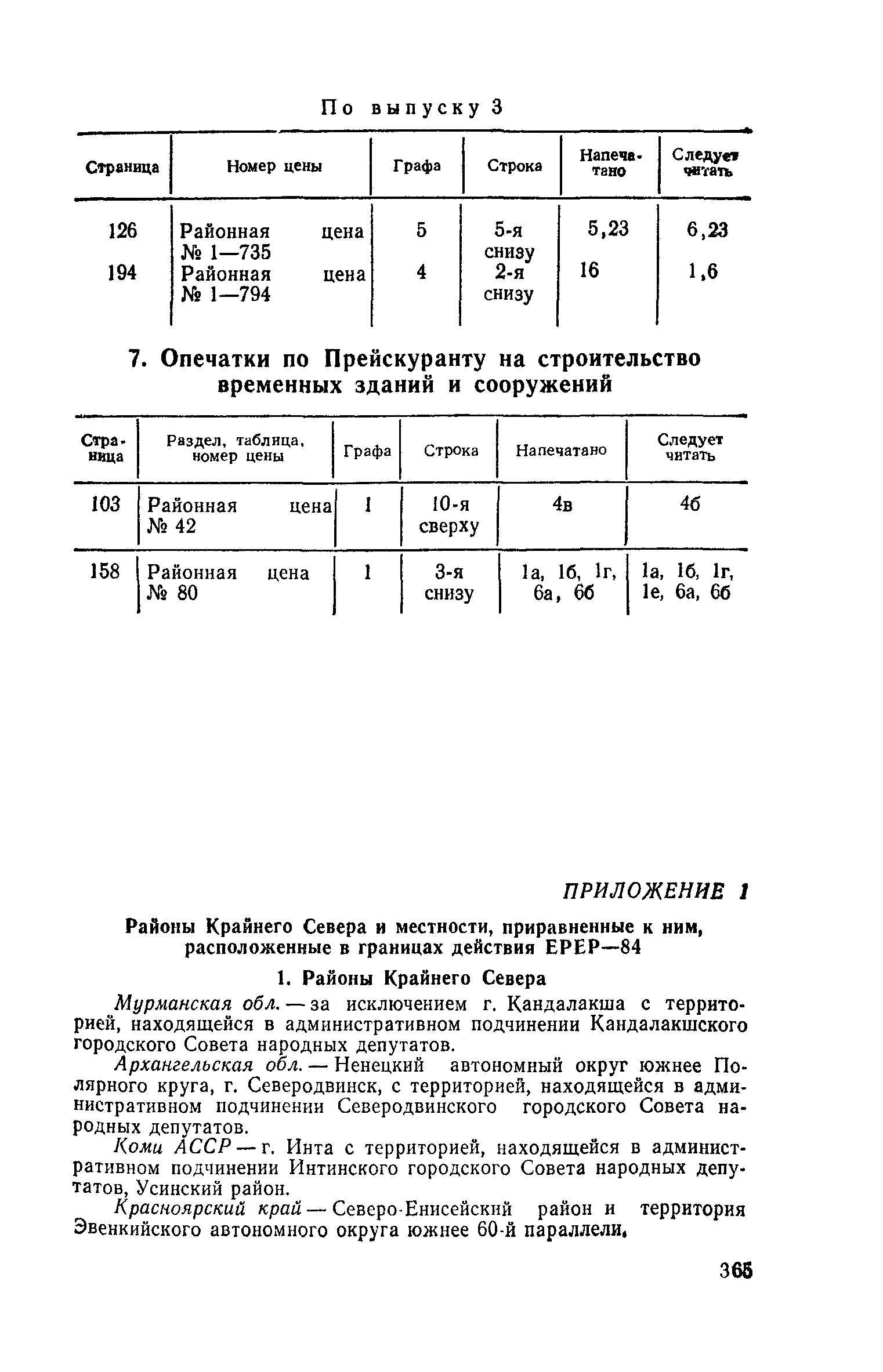 По выпуску 3

| Страница | Номер цены | Графа | Строка | Напечатано | Следует читать |
|---|---|---|---|---|---|
| 126 | Районная цена № 1—735 | 5 | 5-я снизу | 5,23 | 6,23 |
| 194 | Районная цена № 1—794 | 4 | 2-я снизу | 16 | 1,6 |

7. Опечатки по Прейскуранту на строительство временных зданий и сооружений

| Страница | Раздел, таблица, номер цены | Графа | Строка | Напечатано | Следует читать |
|---|---|---|---|---|---|
| 103 | Районная цена № 42 | 1 | 10-я сверху | 4в | 4б |
| 158 | Районная цена № 80 | 1 | 3-я снизу | 1а, 1б, 1г, 6а, 6б | 1а, 1б, 1г, 1е, 6а, 6б |

ПРИЛОЖЕНИЕ 1

Районы Крайнего Севера и местности, приравненные к ним, расположенные в границах действия ЕРЕР—84

1. Районы Крайнего Севера

Мурманская обл. — за исключением г. Кандалакша с территорией, находящейся в административном подчинении Кандалакшского городского Совета народных депутатов.

Архангельская обл. — Ненецкий автономный округ южнее Полярного круга, г. Северодвинск, с территорией, находящейся в административном подчинении Северодвинского городского Совета народных депутатов.

Коми АССР — г. Инта с территорией, находящейся в административном подчинении Интинского городского Совета народных депутатов, Усинский район.

Красноярский край — Северо-Енисейский район и территория Эвенкийского автономного округа южнее 60-й параллели.

365